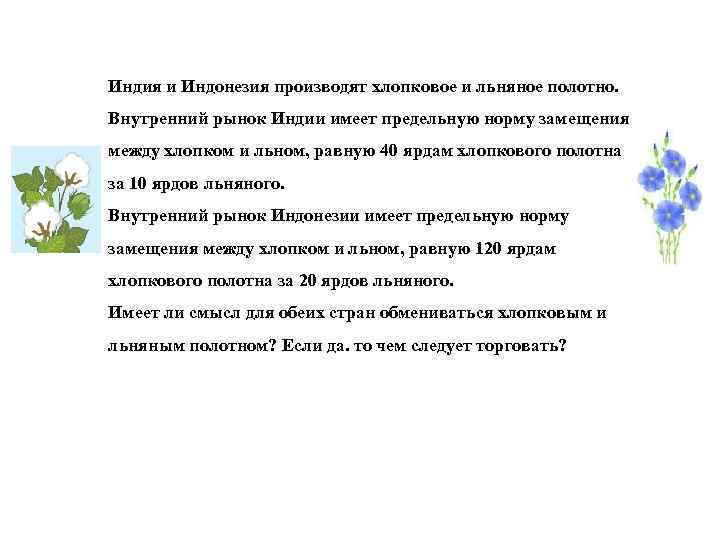 Индия и Индонезия производят хлопковое и льняное полотно.
Внутренний рынок Индии имеет предельную норму замещения между хлопком и льном, равную 40 ярдам хлопкового полотна за 10 ярдов льняного.
Внутренний рынок Индонезии имеет предельную норму замещения между хлопком и льном, равную 120 ярдам хлопкового полотна за 20 ярдов льняного.
Имеет ли смысл для обеих стран обмениваться хлопковым и льняным полотном? Если да. то чем следует торговать?